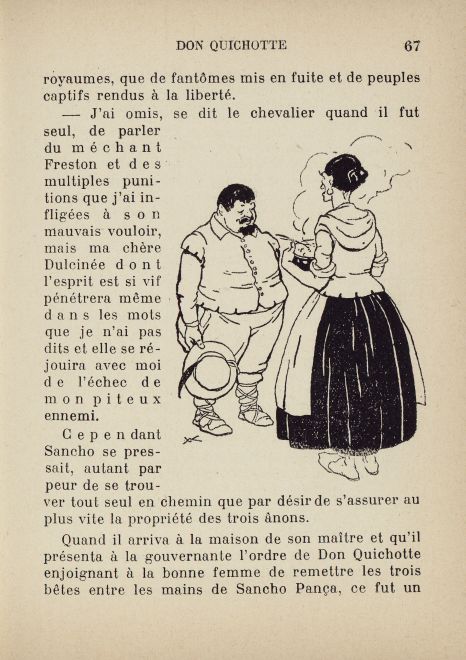 DON QUICHOTTE 67

royaumes, que de fantômes mis en fuite et de peuples captifs rendus à la liberté.

— J'ai omis, se dit le chevalier quand il fut seul, de parler du méchant Freston et des multiples punitions que j'ai infligées à son mauvais vouloir, mais ma chère Dulcinée dont l'esprit est si vif pénétrera même dans les mots que je n'ai pas dits et elle se réjouira avec moi de l'échec de mon piteux ennemi.

Cependant Sancho se pressait, autant par peur de se trouver tout seul en chemin que par désir de s'assurer au plus vite la propriété des trois ânons.

Quand il arriva à la maison de son maître et qu'il présenta à la gouvernante l'ordre de Don Quichotte enjoignant à la bonne femme de remettre les trois bêtes entre les mains de Sancho Pança, ce fut un